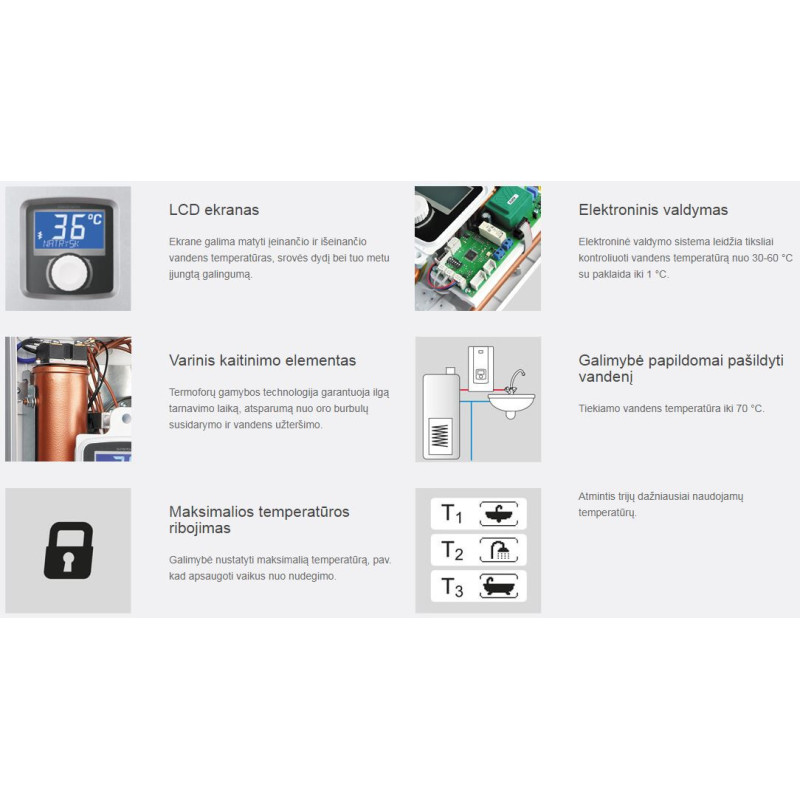 36°C

LCD ekranas

Ekrane galima matyti įeinančio ir išeinančio vandens temperatūras, srovės dydį bei tuo metu įjungtą galingumą.

Varinis kaitinimo elementas

Termoforų gamybos technologija garantuoja ilgą tarnavimo laiką, atsparumą nuo oro burbulų susidarymo ir vandens užteršimo.

Maksimalios temperatūros ribojimas

Galimybė nustatyti maksimalią temperatūrą, pav. kad apsaugoti vaikus nuo nudegimo.

Elektroninis valdymas

Elektroninė valdymo sistema leidžia tiksliai kontroliuoti vandens temperatūrą nuo 30-60 °C su paklaida iki 1 °C.

Galimybė papildomai pašildyti vandenį

Tiekiamo vandens temperatūra iki 70 °C.

$T_1$
$T_2$
$T_3$

Atmintis trijų dažniausiai naudojamų temperatūrų.